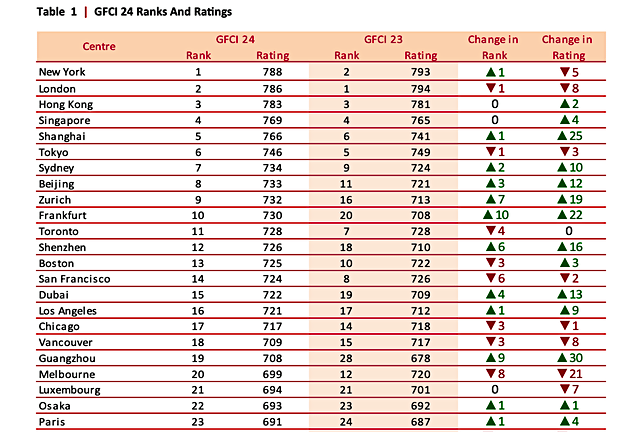 Table 1 | GFCI 24 Ranks And Ratings

| Centre | GFCI 24 Rank | GFCI 24 Rating | GFCI 23 Rank | GFCI 23 Rating | Change in Rank | Change in Rating |
|---|---|---|---|---|---|---|
| New York | 1 | 788 | 2 | 793 | ▲1 | ▼5 |
| London | 2 | 786 | 1 | 794 | ▼1 | ▼8 |
| Hong Kong | 3 | 783 | 3 | 781 | 0 | ▲2 |
| Singapore | 4 | 769 | 4 | 765 | 0 | ▲4 |
| Shanghai | 5 | 766 | 6 | 741 | ▲1 | ▲25 |
| Tokyo | 6 | 746 | 5 | 749 | ▼1 | ▼3 |
| Sydney | 7 | 734 | 9 | 724 | ▲2 | ▲10 |
| Beijing | 8 | 733 | 11 | 721 | ▲3 | ▲12 |
| Zurich | 9 | 732 | 16 | 713 | ▲7 | ▲19 |
| Frankfurt | 10 | 730 | 20 | 708 | ▲10 | ▲22 |
| Toronto | 11 | 728 | 7 | 728 | ▼4 | 0 |
| Shenzhen | 12 | 726 | 18 | 710 | ▲6 | ▲16 |
| Boston | 13 | 725 | 10 | 722 | ▼3 | ▲3 |
| San Francisco | 14 | 724 | 8 | 726 | ▼6 | ▼2 |
| Dubai | 15 | 722 | 19 | 709 | ▲4 | ▲13 |
| Los Angeles | 16 | 721 | 17 | 712 | ▲1 | ▲9 |
| Chicago | 17 | 717 | 14 | 718 | ▼3 | ▼1 |
| Vancouver | 18 | 709 | 15 | 717 | ▼3 | ▼8 |
| Guangzhou | 19 | 708 | 28 | 678 | ▲9 | ▲30 |
| Melbourne | 20 | 699 | 12 | 720 | ▼8 | ▼21 |
| Luxembourg | 21 | 694 | 21 | 701 | 0 | ▼7 |
| Osaka | 22 | 693 | 23 | 692 | ▲1 | ▲1 |
| Paris | 23 | 691 | 24 | 687 | ▲1 | ▲4 |